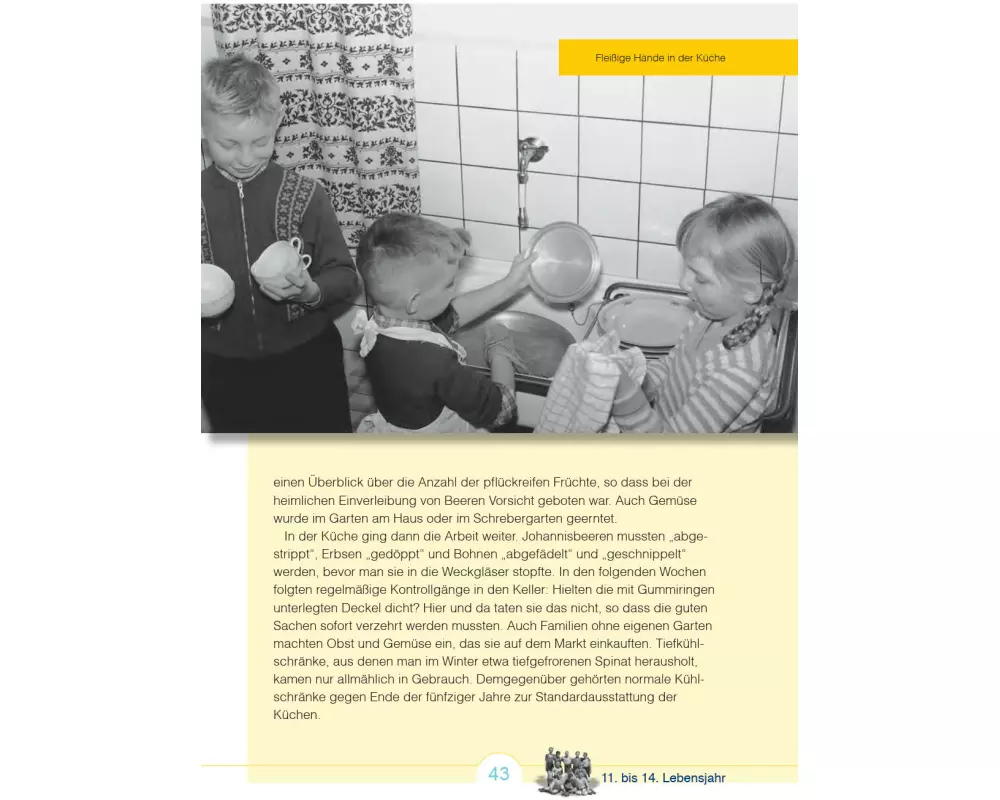 Fleißige Hände in der Küche

einen Überblick über die Anzahl der pflückreifen Früchte, so dass bei der heimlichen Einverleibung von Beeren Vorsicht geboten war. Auch Gemüse wurde im Garten am Haus oder im Schrebergarten geerntet.

In der Küche ging dann die Arbeit weiter. Johannisbeeren mussten „abgestrippt", Erbsen „gedöppt" und Bohnen „abgefädelt" und „geschnippelt" werden, bevor man sie in die Weckgläser stopfte. In den folgenden Wochen folgten regelmäßige Kontrollgänge in den Keller: Hielten die mit Gummiringen unterlegten Deckel dicht? Hier und da taten sie das nicht, so dass die guten Sachen sofort verzehrt werden mussten. Auch Familien ohne eigenen Garten machten Obst und Gemüse ein, das sie auf dem Markt einkauften. Tiefkühlschränke, aus denen man im Winter etwa tiefgefrorenen Spinat herausholt, kamen nur allmählich in Gebrauch. Demgegenüber gehörten normale Kühlschränke gegen Ende der fünfziger Jahre zur Standardausstattung der Küchen.

43

11. bis 14. Lebensjahr